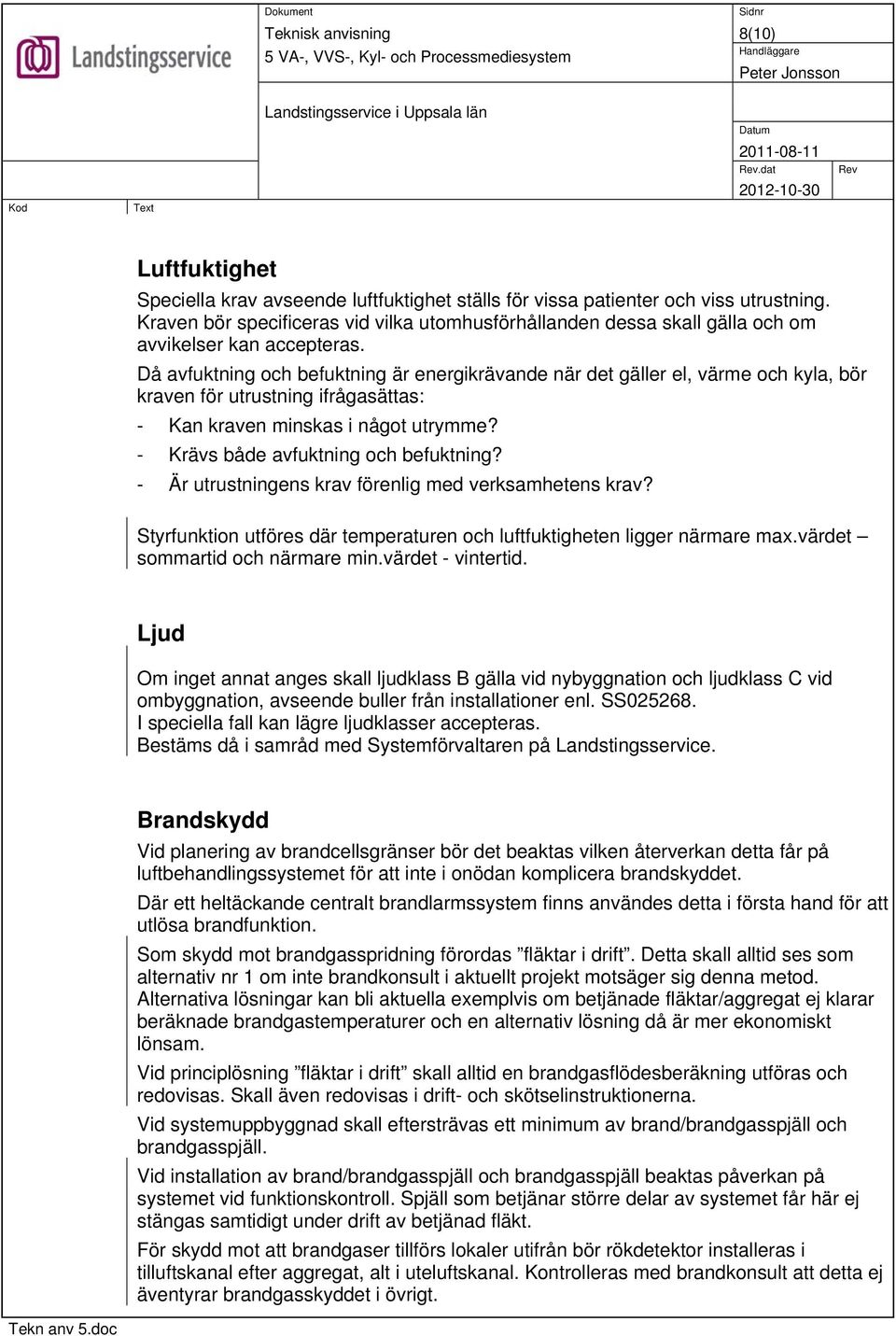 Landstingsservice

Dokument
Teknisk anvisning
5 VA-, VVS-, Kyl- och Processmediesystem

Sidnr
8(10)
Handläggare
Peter Jonsson

Landstingsservice i Uppsala län

Datum
2011-08-11
Rev.dat
2012-10-30
Rev

Kod
Text

Luftfuktighet

Speciella krav avseende luftfuktighet ställs för vissa patienter och viss utrustning. Kraven bör specificeras vid vilka utomhusförhållanden dessa skall gälla och om avvikelser kan accepteras.

Då avfuktning och befuktning är energikrävande när det gäller el, värme och kyla, bör kraven för utrustning ifrågasättas:

- Kan kraven minskas i något utrymme?
- Krävs både avfuktning och befuktning?
- Är utrustningens krav förenlig med verksamhetens krav?

Styrfunktion utföres där temperaturen och luftfuktigheten ligger närmare max.värdet – sommartid och närmare min.värdet - vintertid.

Ljud

Om inget annat anges skall ljudklass B gälla vid nybyggnation och ljudklass C vid ombyggnation, avseende buller från installationer enl. SS025268.
I speciella fall kan lägre ljudklasser accepteras.
Bestäms då i samråd med Systemförvaltaren på Landstingsservice.

Brandskydd

Vid planering av brandcellsgränser bör det beaktas vilken återverkan detta får på luftbehandlingssystemet för att inte i onödan komplicera brandskyddet.

Där ett heltäckande centralt brandlarmssystem finns användes detta i första hand för att utlösa brandfunktion.

Som skydd mot brandgasspridning förordas ”fläktar i drift”. Detta skall alltid ses som alternativ nr 1 om inte brandkonsult i aktuellt projekt motsäger sig denna metod. Alternativa lösningar kan bli aktuella exemplvis om betjänade fläktar/aggregat ej klarar beräknade brandgastemperaturer och en alternativ lösning då är mer ekonomiskt lönsam.

Vid principlösning ”fläktar i drift” skall alltid en brandgasflödesberäkning utföras och redovisas. Skall även redovisas i drift- och skötselinstruktionerna.

Vid systemuppbyggnad skall eftersträvas ett minimum av brand/brandgasspjäll och brandgasspjäll.

Vid installation av brand/brandgasspjäll och brandgasspjäll beaktas påverkan på systemet vid funktionskontroll. Spjäll som betjänar större delar av systemet får här ej stängas samtidigt under drift av betjänad fläkt.

För skydd mot att brandgaser tillförs lokaler utifrån bör rökdetektor installeras i tilluftskanal efter aggregat, alt i uteluftskanal. Kontrolleras med brandkonsult att detta ej äventyrar brandgasskyddet i övrigt.

Tekn anv 5.doc